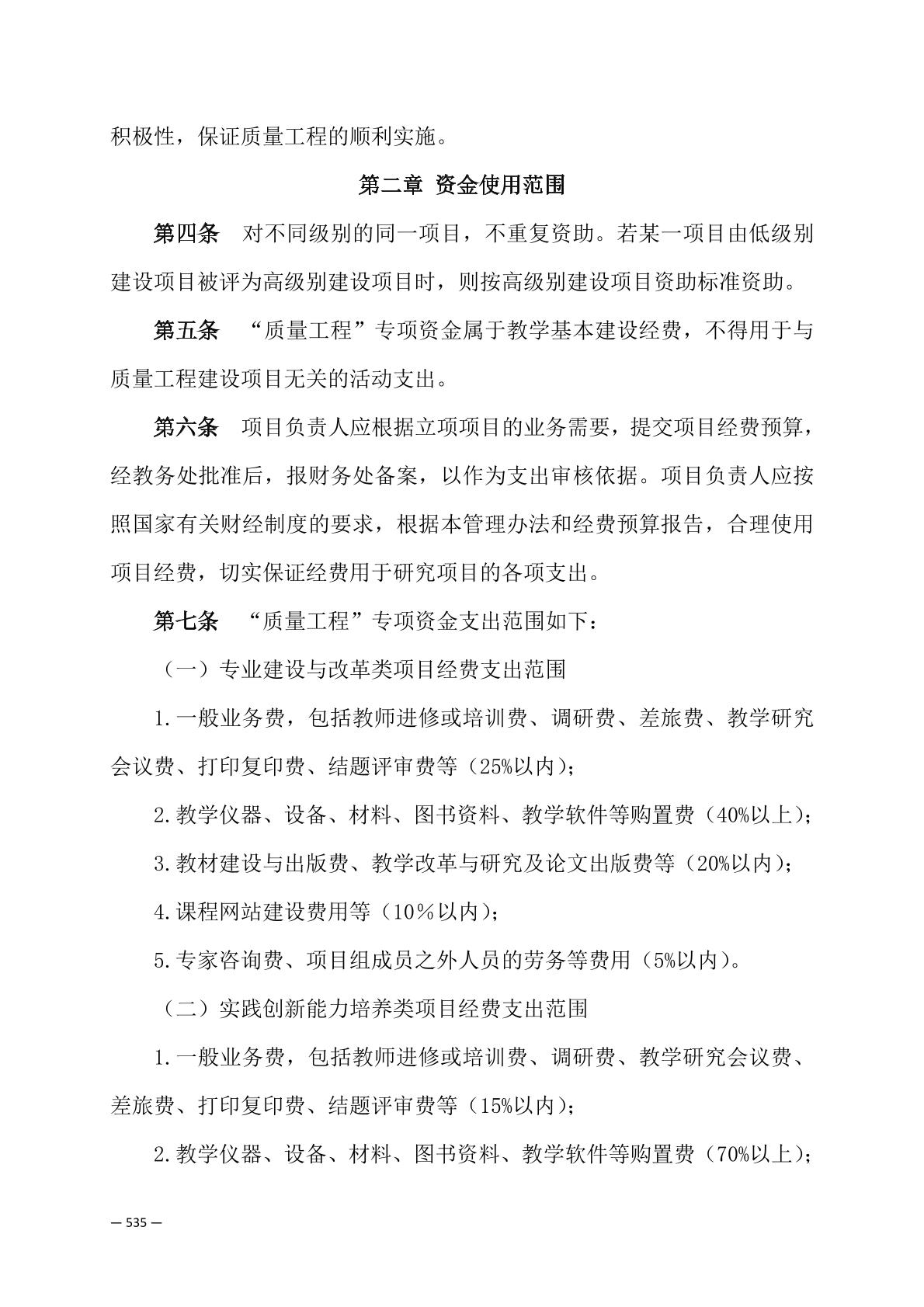 积极性，保证质量工程的顺利实施。

第二章 资金使用范围

第四条 对不同级别的同一项目，不重复资助。若某一项目由低级别建设项目被评为高级别建设项目时，则按高级别建设项目资助标准资助。

第五条 “质量工程”专项资金属于教学基本建设经费，不得用于与质量工程建设项目无关的活动支出。

第六条 项目负责人应根据立项项目的业务需要，提交项目经费预算，经教务处批准后，报财务处备案，以作为支出审核依据。项目负责人应按照国家有关财经制度的要求，根据本管理办法和经费预算报告，合理使用项目经费，切实保证经费用于研究项目的各项支出。

第七条 “质量工程”专项资金支出范围如下：

（一）专业建设与改革类项目经费支出范围

1.一般业务费，包括教师进修或培训费、调研费、差旅费、教学研究会议费、打印复印费、结题评审费等（25%以内）；

2.教学仪器、设备、材料、图书资料、教学软件等购置费（40%以上）；

3.教材建设与出版费、教学改革与研究及论文出版费等（20%以内）；

4.课程网站建设费用等（10％以内）；

5.专家咨询费、项目组成员之外人员的劳务等费用（5%以内）。

（二）实践创新能力培养类项目经费支出范围

1.一般业务费，包括教师进修或培训费、调研费、教学研究会议费、差旅费、打印复印费、结题评审费等（15%以内）；

2.教学仪器、设备、材料、图书资料、教学软件等购置费（70%以上）；

— 535 —